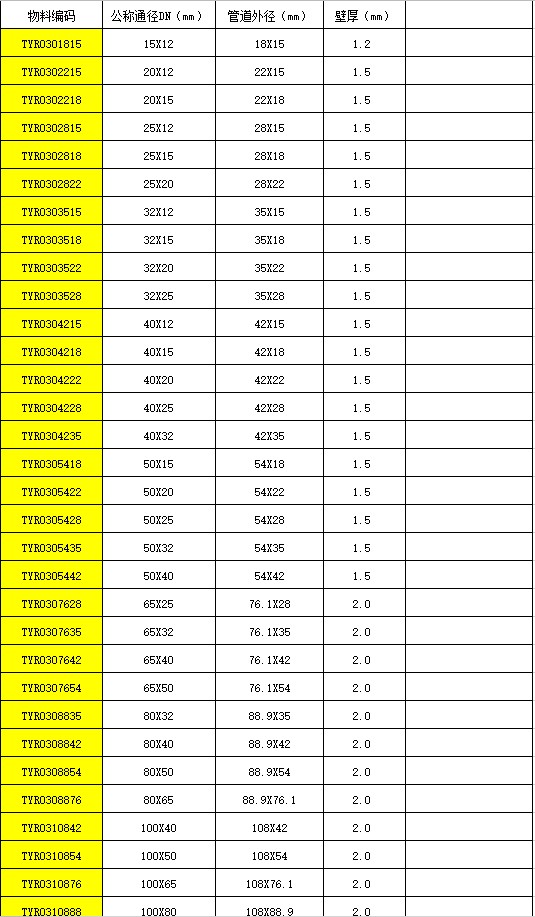 | 物料编码 | 公称通径DN（mm） | 管道外径（mm） | 壁厚（mm） | |
|---|---|---|---|---|
| TYR0301815 | 15X12 | 18X15 | 1.2 | |
| TYR0302215 | 20X12 | 22X15 | 1.5 | |
| TYR0302218 | 20X15 | 22X18 | 1.5 | |
| TYR0302815 | 25X12 | 28X15 | 1.5 | |
| TYR0302818 | 25X15 | 28X18 | 1.5 | |
| TYR0302822 | 25X20 | 28X22 | 1.5 | |
| TYR0303515 | 32X12 | 35X15 | 1.5 | |
| TYR0303518 | 32X15 | 35X18 | 1.5 | |
| TYR0303522 | 32X20 | 35X22 | 1.5 | |
| TYR0303528 | 32X25 | 35X28 | 1.5 | |
| TYR0304215 | 40X12 | 42X15 | 1.5 | |
| TYR0304218 | 40X15 | 42X18 | 1.5 | |
| TYR0304222 | 40X20 | 42X22 | 1.5 | |
| TYR0304228 | 40X25 | 42X28 | 1.5 | |
| TYR0304235 | 40X32 | 42X35 | 1.5 | |
| TYR0305418 | 50X15 | 54X18 | 1.5 | |
| TYR0305422 | 50X20 | 54X22 | 1.5 | |
| TYR0305428 | 50X25 | 54X28 | 1.5 | |
| TYR0305435 | 50X32 | 54X35 | 1.5 | |
| TYR0305442 | 50X40 | 54X42 | 1.5 | |
| TYR0307628 | 65X25 | 76.1X28 | 2.0 | |
| TYR0307635 | 65X32 | 76.1X35 | 2.0 | |
| TYR0307642 | 65X40 | 76.1X42 | 2.0 | |
| TYR0307654 | 65X50 | 76.1X54 | 2.0 | |
| TYR0308835 | 80X32 | 88.9X35 | 2.0 | |
| TYR0308842 | 80X40 | 88.9X42 | 2.0 | |
| TYR0308854 | 80X50 | 88.9X54 | 2.0 | |
| TYR0308876 | 80X65 | 88.9X76.1 | 2.0 | |
| TYR0310842 | 100X40 | 108X42 | 2.0 | |
| TYR0310854 | 100X50 | 108X54 | 2.0 | |
| TYR0310876 | 100X65 | 108X76.1 | 2.0 | |
| TYR0310888 | 100X80 | 108X88.9 | 2.0 | |